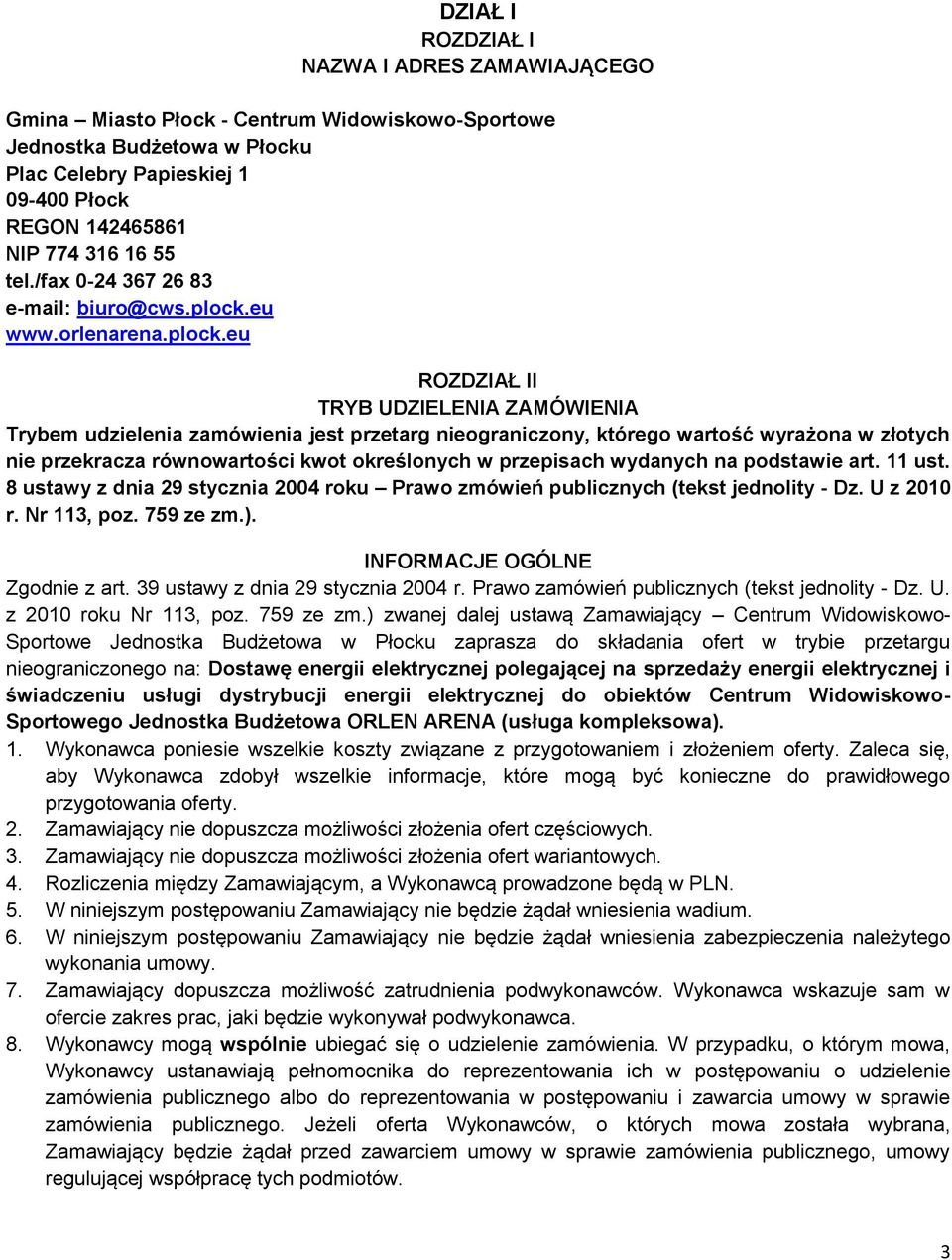 DZIAŁ I
ROZDZIAŁ I
NAZWA I ADRES ZAMAWIAJĄCEGO

Gmina – Miasto Płock - Centrum Widowiskowo-Sportowe
Jednostka Budżetowa w Płocku
Plac Celebry Papieskiej 1
09-400 Płock
REGON 142465861
NIP 774 316 16 55
tel./fax 0-24 367 26 83
e-mail: biuro@cws.plock.eu
www.orlenarena.plock.eu

ROZDZIAŁ II
TRYB UDZIELENIA ZAMÓWIENIA
Trybem udzielenia zamówienia jest przetarg nieograniczony, którego wartość wyrażona w złotych nie przekracza równowartości kwot określonych w przepisach wydanych na podstawie art. 11 ust. 8 ustawy z dnia 29 stycznia 2004 roku – Prawo zmówień publicznych (tekst jednolity - Dz. U z 2010 r. Nr 113, poz. 759 ze zm.).

INFORMACJE OGÓLNE
Zgodnie z art. 39 ustawy z dnia 29 stycznia 2004 r. Prawo zamówień publicznych (tekst jednolity - Dz. U. z 2010 roku Nr 113, poz. 759 ze zm.) zwanej dalej ustawą Zamawiający – Centrum Widowiskowo-Sportowe Jednostka Budżetowa w Płocku zaprasza do składania ofert w trybie przetargu nieograniczonego na: Dostawę energii elektrycznej polegającej na sprzedaży energii elektrycznej i świadczeniu usługi dystrybucji energii elektrycznej do obiektów Centrum Widowiskowo-Sportowego Jednostka Budżetowa ORLEN ARENA (usługa kompleksowa).
1. Wykonawca poniesie wszelkie koszty związane z przygotowaniem i złożeniem oferty. Zaleca się, aby Wykonawca zdobył wszelkie informacje, które mogą być konieczne do prawidłowego przygotowania oferty.
2. Zamawiający nie dopuszcza możliwości złożenia ofert częściowych.
3. Zamawiający nie dopuszcza możliwości złożenia ofert wariantowych.
4. Rozliczenia między Zamawiającym, a Wykonawcą prowadzone będą w PLN.
5. W niniejszym postępowaniu Zamawiający nie będzie żądał wniesienia wadium.
6. W niniejszym postępowaniu Zamawiający nie będzie żądał wniesienia zabezpieczenia należytego wykonania umowy.
7. Zamawiający dopuszcza możliwość zatrudnienia podwykonawców. Wykonawca wskazuje sam w ofercie zakres prac, jaki będzie wykonywał podwykonawca.
8. Wykonawcy mogą wspólnie ubiegać się o udzielenie zamówienia. W przypadku, o którym mowa, Wykonawcy ustanawiają pełnomocnika do reprezentowania ich w postępowaniu o udzielenie zamówienia publicznego albo do reprezentowania w postępowaniu i zawarcia umowy w sprawie zamówienia publicznego. Jeżeli oferta Wykonawców, o których mowa została wybrana, Zamawiający będzie żądał przed zawarciem umowy w sprawie zamówienia publicznego, umowy regulującej współpracę tych podmiotów.

3